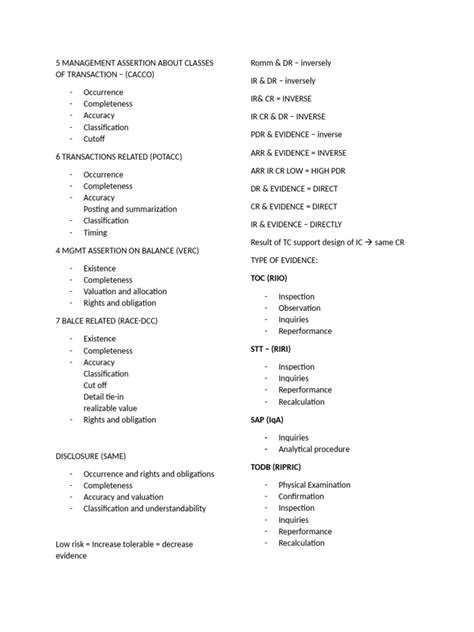 5 MANAGEMENT ASSERTION ABOUT CLASSES OF TRANSACTION – (CACCO)

- Occurrence
- Completeness
- Accuracy
- Classification
- Cutoff

6 TRANSACTIONS RELATED (POTACC)

- Occurrence
- Completeness
- Accuracy
Posting and summarization
- Classification
- Timing

4 MGMT ASSERTION ON BALANCE (VERC)

- Existence
- Completeness
- Valuation and allocation
- Rights and obligation

7 BALCE RELATED (RACE-DCC)

- Existence
- Completeness
- Accuracy
Classification
Cut off
Detail tie-in
realizable value
- Rights and obligation

DISCLOSURE (SAME)

- Occurrence and rights and obligations
- Completeness
- Accuracy and valuation
- Classification and understandability

Low risk = Increase tolerable = decrease evidence

Romm & DR – inversely

IR & DR – inversely

IR& CR = INVERSE

IR CR & DR – INVERSE

PDR & EVIDENCE – inverse

ARR & EVIDENCE = INVERSE

ARR IR CR LOW = HIGH PDR

DR & EVIDENCE = DIRECT

CR & EVIDENCE = DIRECT

IR & EVIDENCE – DIRECTLY

Result of TC support design of IC → same CR

TYPE OF EVIDENCE:

TOC (RIIO)

- Inspection
- Observation
- Inquiries
- Reperformance

STT – (RIRI)

- Inspection
- Inquiries
- Reperformance
- Recalculation

SAP (IqA)

- Inquiries
- Analytical procedure

TODB (RIPRIC)

- Physical Examination
- Confirmation
- Inspection
- Inquiries
- Reperformance
- Recalculation